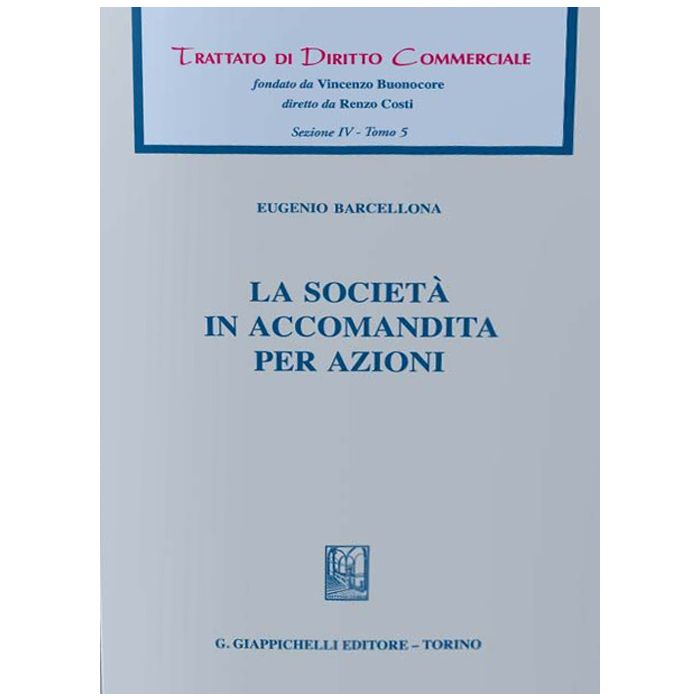 TRATTATO DI DIRITTO COMMERCIALE

fondato da Vincenzo Buonocore
diretto da Renzo Costi

Sezione IV - Tomo 5

EUGENIO BARCELLONA

LA SOCIETÀ
IN ACCOMANDITA
PER AZIONI

G. GIAPPICHELLI EDITORE – TORINO